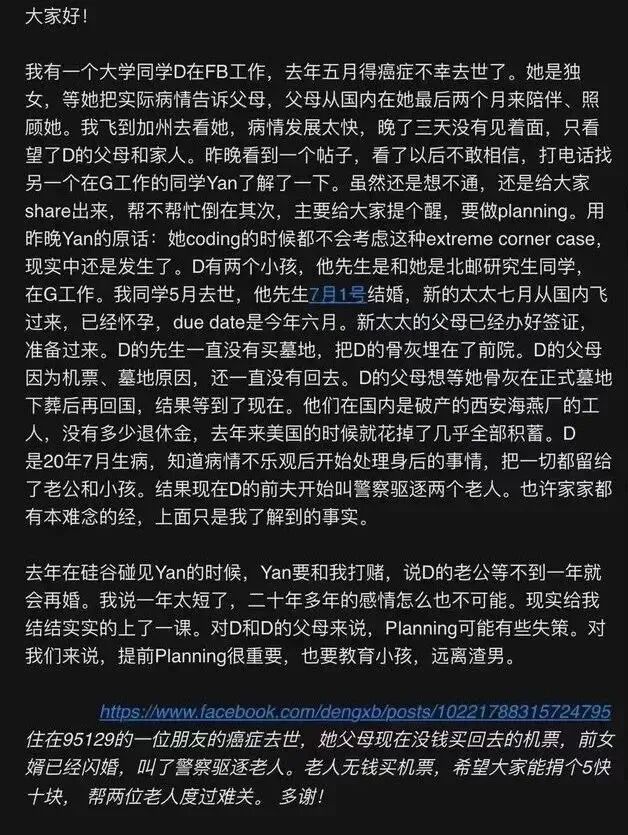 大家好!

我有一个大学同学D在FB工作，去年五月得癌症不幸去世了。她是独女，等她把实际病情告诉父母，父母从国内在她最后两个月来陪伴、照顾她。我飞到加州去看她，病情发展太快，晚了三天没有见着面，只看望了D的父母和家人。昨晚看到一个帖子，看了以后不敢相信，打电话找另一个在G工作的同学Yan了解了一下。虽然还是想不通，还是给大家share出来，帮不帮忙倒在其次，主要给大家提个醒，要做planning。用昨晚Yan的原话：她coding的时候都不会考虑这种extreme corner case，现实中还是发生了。D有两个小孩，他先生是和她是北邮研究生同学，在G工作。我同学5月去世，他先生7月1号结婚，新的太太七月从国内飞过来，已经怀孕，due date是今年六月。新太太的父母已经办好签证，准备过来。D的先生一直没有买墓地，把D的骨灰埋在了前院。D的父母因为机票、墓地原因，还一直没有回去。D的父母想等她骨灰在正式墓地下葬后再回国，结果等到了现在。他们在国内是破产的西安海燕厂的工人，没有多少退休金，去年来美国的时候就花掉了几乎全部积蓄。D是20年7月生病，知道病情不乐观后开始处理身后的事情，把一切都留给了老公和小孩。结果现在D的前夫开始叫警察驱逐两个老人。也许家家都有本难念的经，上面只是我了解到的事实。

去年在硅谷碰见Yan的时候，Yan要和我打赌，说D的老公等不到一年就会再婚。我说一年太短了，二十年多年的感情怎么也不可能。现实给我结结实实的上了一课。对D和D的父母来说，Planning可能有些失策。对我们来说，提前Planning很重要，也要教育小孩，远离渣男。

https://www.facebook.com/dengxb/posts/10221788315724795
住在95129的一位朋友的癌症去世，她父母现在没钱买回去的机票，前女婿已经闪婚，叫了警察驱逐老人。老人无钱买机票，希望大家能捐个5快十块， 帮两位老人度过难关。 多谢!